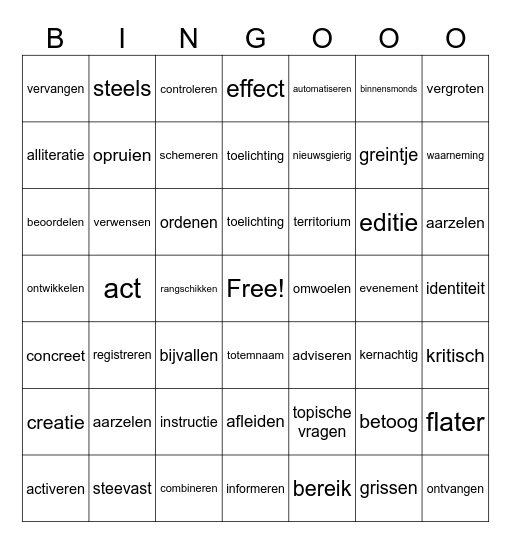 | B | I | N | G | O | O | O |
|---|---|---|---|---|---|---|
| vervangen | steels | controleren | effect | automatiseren | binnensmonds | vergroten |
| alliteratie | opruien | schemeren | toelichting | nieuwsgierig | greintje | waarneming |
| beoordelen | verwensen | ordenen | toelichting | territorium | editie | aarzelen |
| ontwikkelen | act | rangschikken | Free! | omwoelen | evenement | identiteit |
| concreet | registreren | bijvallen | totemnaam | adviseren | kernachtig | kritisch |
| creatie | aarzelen | instructie | afleiden | topische vragen | betoog | flater |
| activeren | steevast | combineren | informeren | bereik | grissen | ontvangen |